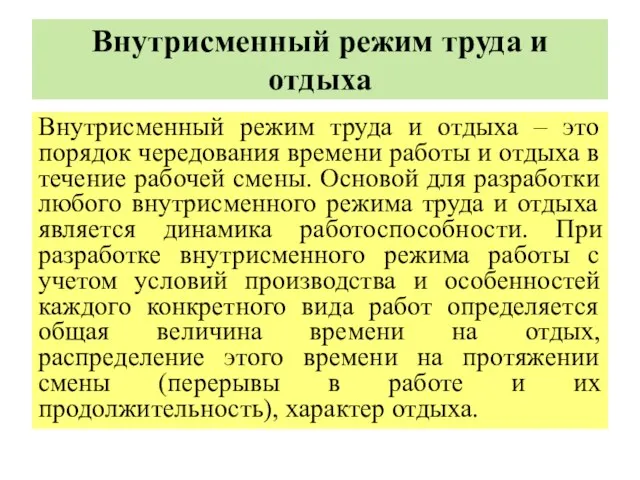 Внутрисменный режим труда и отдыха

Внутрисменный режим труда и отдыха – это порядок чередования времени работы и отдыха в течение рабочей смены. Основой для разработки любого внутрисменного режима труда и отдыха является динамика работоспособности. При разработке внутрисменного режима работы с учетом условий производства и особенностей каждого конкретного вида работ определяется общая величина времени на отдых, распределение этого времени на протяжении смены (перерывы в работе и их продолжительность), характер отдыха.